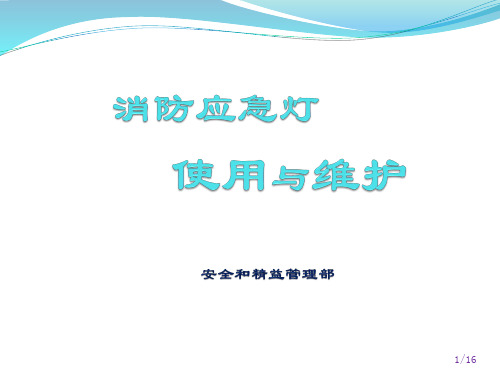 消防应急灯

使用与维护

安全和精益管理部

1/16